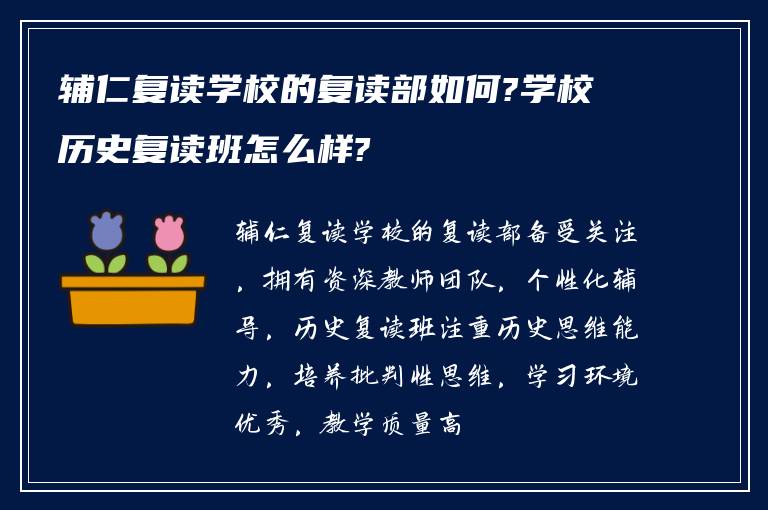 辅仁复读学校的复读部如何?学校历史复读班怎么样?

辅仁复读学校的复读部备受关注，拥有资深教师团队，个性化辅导，历史复读班注重历史思维能力，培养批判性思维，学习环境优秀，教学质量高